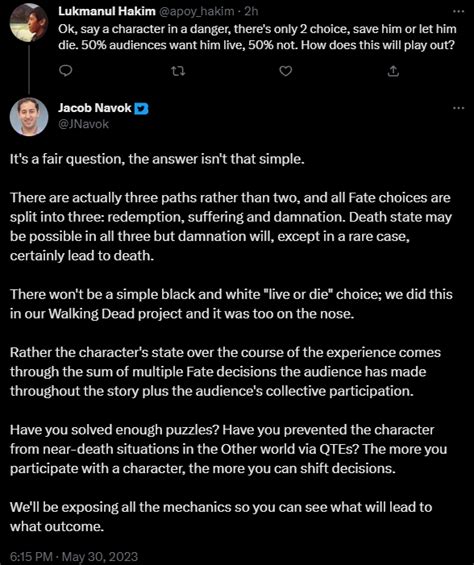 Lukmanul Hakim @apoy_hakim · 2h
Ok, say a character in a danger, there's only 2 choice, save him or let him die. 50% audiences want him live, 50% not. How does this will play out?

Jacob Navok
@JNavok

It's a fair question, the answer isn't that simple.

There are actually three paths rather than two, and all Fate choices are split into three: redemption, suffering and damnation. Death state may be possible in all three but damnation will, except in a rare case, certainly lead to death.

There won't be a simple black and white "live or die" choice; we did this in our Walking Dead project and it was too on the nose.

Rather the character's state over the course of the experience comes through the sum of multiple Fate decisions the audience has made throughout the story plus the audience's collective participation.

Have you solved enough puzzles? Have you prevented the character from near-death situations in the Other world via QTEs? The more you participate with a character, the more you can shift decisions.

We'll be exposing all the mechanics so you can see what will lead to what outcome.

6:15 PM · May 30, 2023